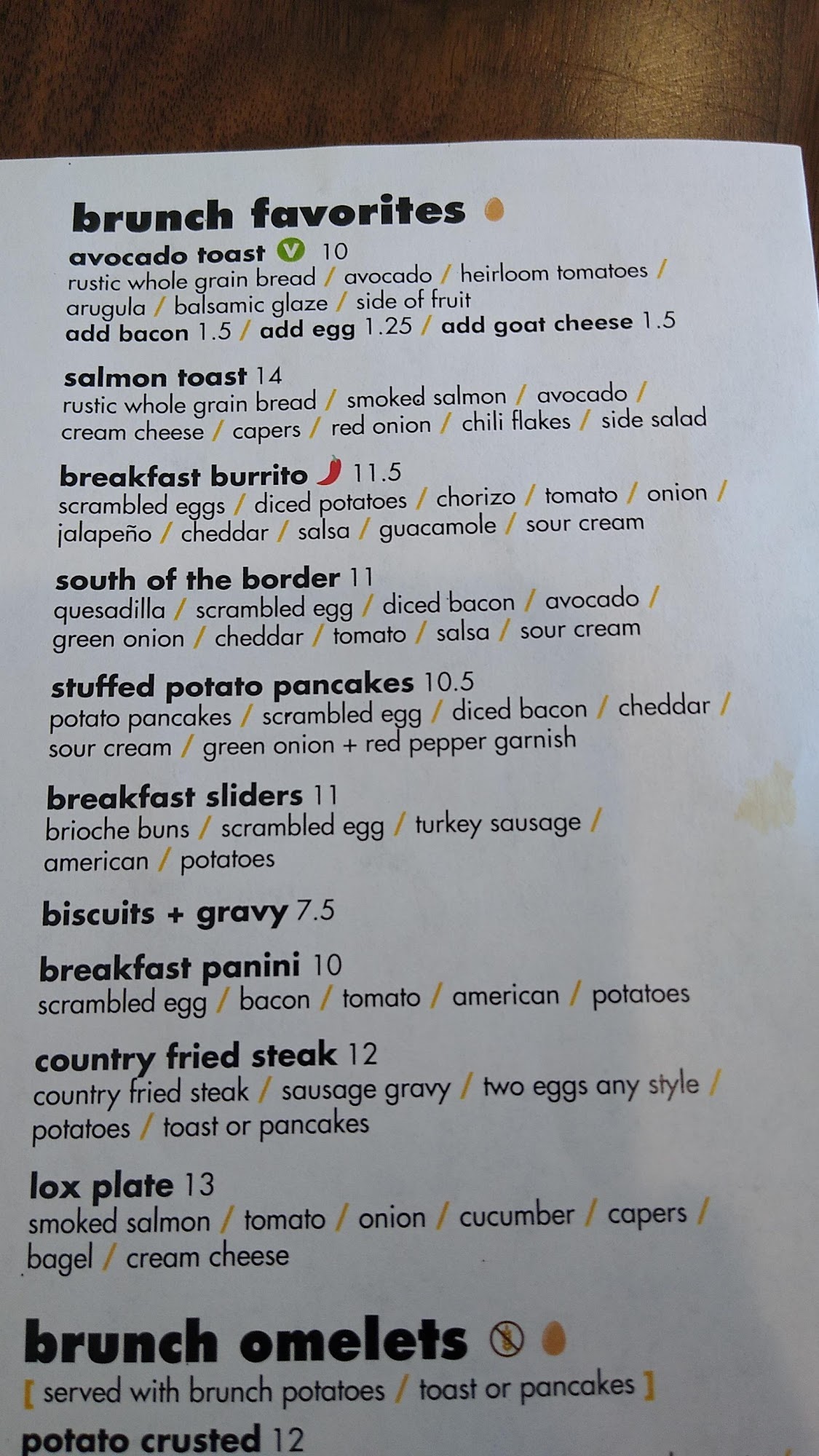 brunch favorites

avocado toast V 10
rustic whole grain bread / avocado / heirloom tomatoes / arugula / balsamic glaze / side of fruit
add bacon 1.5 / add egg 1.25 / add goat cheese 1.5

salmon toast 14
rustic whole grain bread / smoked salmon / avocado / cream cheese / capers / red onion / chili flakes / side salad

breakfast burrito 11.5
scrambled eggs / diced potatoes / chorizo / tomato / onion / jalapeño / cheddar / salsa / guacamole / sour cream

south of the border 11
quesadilla / scrambled egg / diced bacon / avocado / green onion / cheddar / tomato / salsa / sour cream

stuffed potato pancakes 10.5
potato pancakes / scrambled egg / diced bacon / cheddar / sour cream / green onion + red pepper garnish

breakfast sliders 11
brioche buns / scrambled egg / turkey sausage / american / potatoes

biscuits + gravy 7.5

breakfast panini 10
scrambled egg / bacon / tomato / american / potatoes

country fried steak 12
country fried steak / sausage gravy / two eggs any style / potatoes / toast or pancakes

lox plate 13
smoked salmon / tomato / onion / cucumber / capers / bagel / cream cheese

brunch omelets

[ served with brunch potatoes / toast or pancakes ]

potato crusted 12